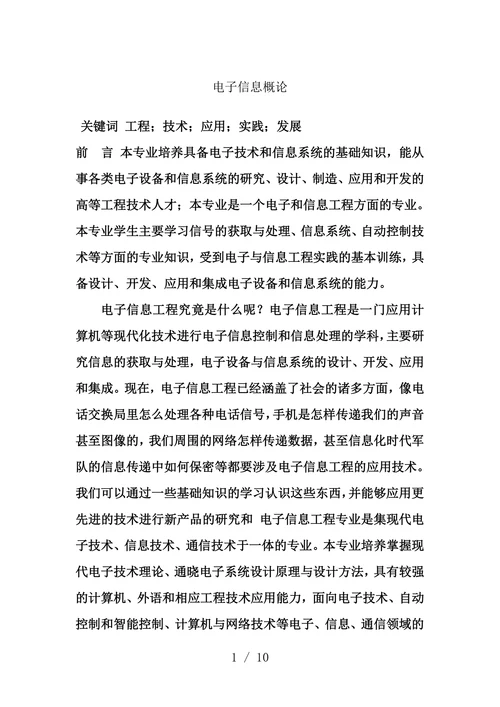 电子信息概论

关键词 工程；技术；应用；实践；发展

前 言 本专业培养具备电子技术和信息系统的基础知识，能从事各类电子设备和信息系统的研究、设计、制造、应用和开发的高等工程技术人才；本专业是一个电子和信息工程方面的专业。本专业学生主要学习信号的获取与处理、信息系统、自动控制技术等方面的专业知识，受到电子与信息工程实践的基本训练，具备设计、开发、应用和集成电子设备和信息系统的能力。

电子信息工程究竟是什么呢？电子信息工程是一门应用计算机等现代化技术进行电子信息控制和信息处理的学科，主要研究信息的获取与处理，电子设备与信息系统的设计、开发、应用和集成。现在，电子信息工程已经涵盖了社会的诸多方面，像电话交换局里怎么处理各种电话信号，手机是怎样传递我们的声音甚至图像的，我们周围的网络怎样传递数据，甚至信息化时代军队的信息传递中如何保密等都要涉及电子信息工程的应用技术。我们可以通过一些基础知识的学习认识这些东西，并能够应用更先进的技术进行新产品的研究和 电子信息工程专业是集现代电子技术、信息技术、通信技术于一体的专业。本专业培养掌握现代电子技术理论、通晓电子系统设计原理与设计方法，具有较强的计算机、外语和相应工程技术应用能力，面向电子技术、自动控制和智能控制、计算机与网络技术等电子、信息、通信领域的

1 / 10